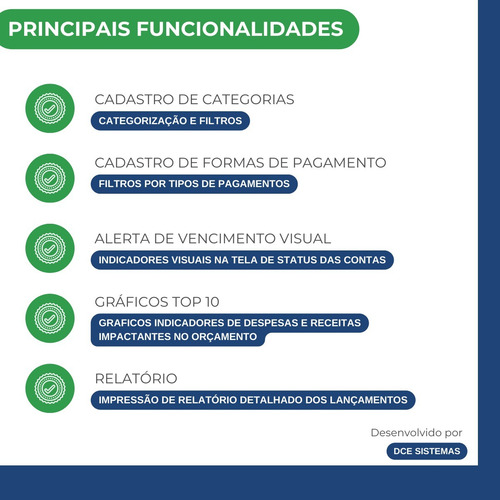 PRINCIPAIS FUNCIONALIDADES

CADASTRO DE CATEGORIAS
CATEGORIZAÇÃO E FILTROS

CADASTRO DE FORMAS DE PAGAMENTO
FILTROS POR TIPOS DE PAGAMENTOS

ALERTA DE VENCIMENTO VISUAL
INDICADORES VISUAIS NA TELA DE STATUS DAS CONTAS

GRÁFICOS TOP 10
GRAFICOS INDICADORES DE DESPESAS E RECEITAS IMPACTANTES NO ORÇAMENTO

RELATÓRIO
IMPRESSÃO DE RELATÓRIO DETALHADO DOS LANÇAMENTOS

Desenvolvido por
DCE SISTEMAS